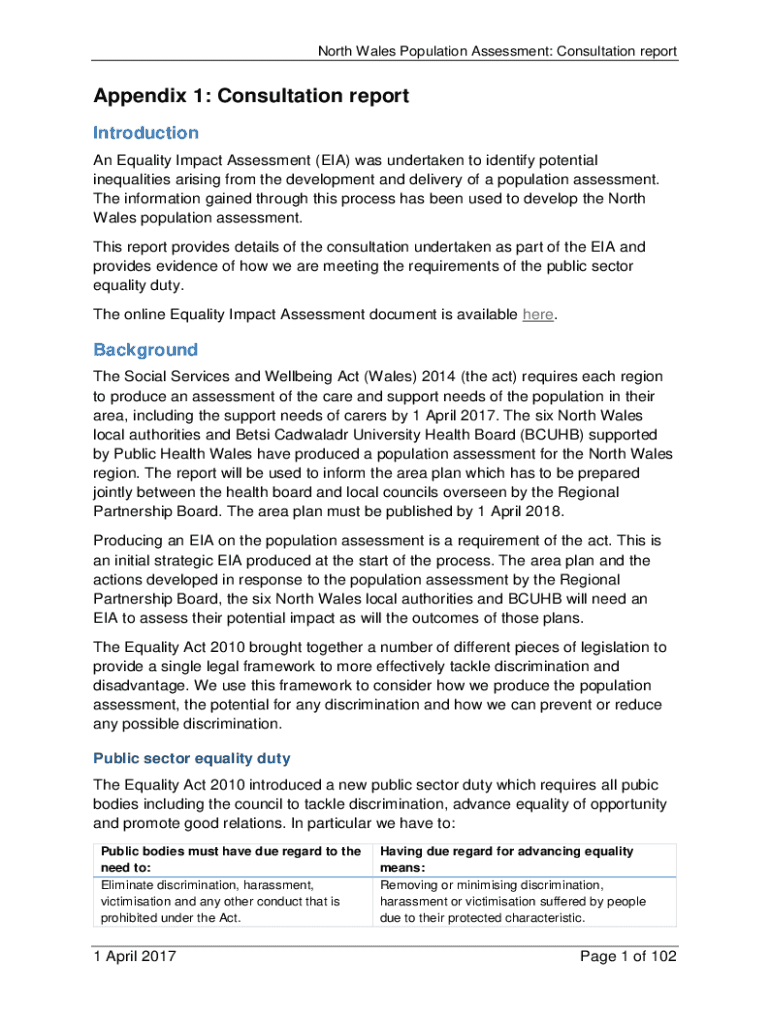 North Wales Population Assessment: Consultation report

Appendix 1: Consultation report

Introduction

An Equality Impact Assessment (EIA) was undertaken to identify potential inequalities arising from the development and delivery of a population assessment. The information gained through this process has been used to develop the North Wales population assessment.

This report provides details of the consultation undertaken as part of the EIA and provides evidence of how we are meeting the requirements of the public sector equality duty.

The online Equality Impact Assessment document is available here.

Background

The Social Services and Wellbeing Act (Wales) 2014 (the act) requires each region to produce an assessment of the care and support needs of the population in their area, including the support needs of carers by 1 April 2017. The six North Wales local authorities and Betsi Cadwaladr University Health Board (BCUHB) supported by Public Health Wales have produced a population assessment for the North Wales region. The report will be used to inform the area plan which has to be prepared jointly between the health board and local councils overseen by the Regional Partnership Board. The area plan must be published by 1 April 2018.

Producing an EIA on the population assessment is a requirement of the act. This is an initial strategic EIA produced at the start of the process. The area plan and the actions developed in response to the population assessment by the Regional Partnership Board, the six North Wales local authorities and BCUHB will need an EIA to assess their potential impact as will the outcomes of those plans.

The Equality Act 2010 brought together a number of different pieces of legislation to provide a single legal framework to more effectively tackle discrimination and disadvantage. We use this framework to consider how we produce the population assessment, the potential for any discrimination and how we can prevent or reduce any possible discrimination.

Public sector equality duty

The Equality Act 2010 introduced a new public sector duty which requires all pubic bodies including the council to tackle discrimination, advance equality of opportunity and promote good relations. In particular we have to:

| Public bodies must have due regard to the need to: | Having due regard for advancing equality means: |
|---|---|
| Eliminate discrimination, harassment, victimisation and any other conduct that is prohibited under the Act. | Removing or minimising discrimination, harassment or victimisation suffered by people due to their protected characteristic. |

1 April 2017

Page 1 of 102